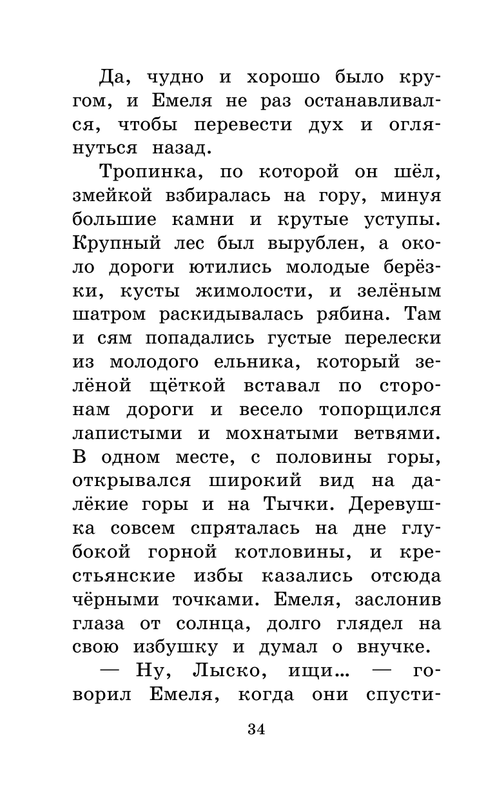 Да, чудно и хорошо было кругом, и Емеля не раз останавливался, чтобы перевести дух и оглянуться назад.

Тропинка, по которой он шёл, змейкой взбиралась на гору, минуя большие камни и крутые уступы. Крупный лес был вырублен, а около дороги ютились молодые берёзки, кусты жимолости, и зелёным шатром раскидывалась рябина. Там и сям попадались густые перелески из молодого ельника, который зелёной щёткой вставал по сторонам дороги и весело топорщился лапистыми и мохнатыми ветвями. В одном месте, с половины горы, открывался широкий вид на далёкие горы и на Тычки. Деревушка совсем спряталась на дне глубокой горной котловины, и крестьянские избы казались отсюда чёрными точками. Емеля, заслонив глаза от солнца, долго глядел на свою избушку и думал о внучке.

— Ну, Лыско, ищи... — говорил Емеля, когда они спусти-

34